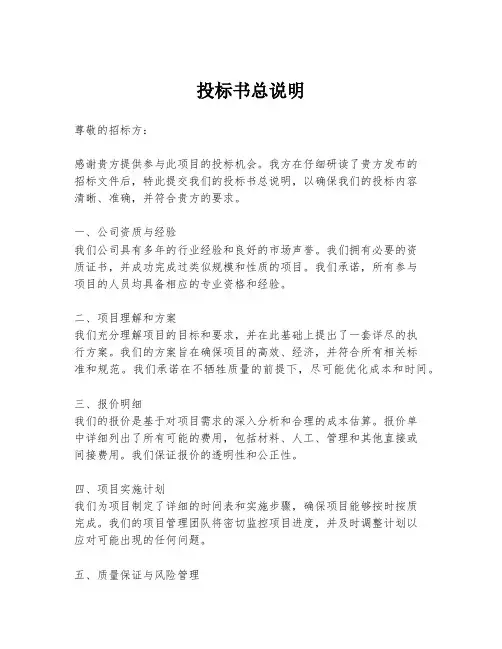 投标书总说明

尊敬的招标方：

感谢贵方提供参与此项目的投标机会。我方在仔细研读了贵方发布的招标文件后，特此提交我们的投标书总说明，以确保我们的投标内容清晰、准确，并符合贵方的要求。

一、公司资质与经验
我们公司具有多年的行业经验和良好的市场声誉。我们拥有必要的资质证书，并成功完成过类似规模和性质的项目。我们承诺，所有参与项目的人员均具备相应的专业资格和经验。

二、项目理解和方案
我们充分理解项目的目标和要求，并在此基础上提出了一套详尽的执行方案。我们的方案旨在确保项目的高效、经济，并符合所有相关标准和规范。我们承诺在不牺牲质量的前提下，尽可能优化成本和时间。

三、报价明细
我们的报价是基于对项目需求的深入分析和合理的成本估算。报价单中详细列出了所有可能的费用，包括材料、人工、管理和其他直接或间接费用。我们保证报价的透明性和公正性。

四、项目实施计划
我们为项目制定了详细的时间表和实施步骤，确保项目能够按时按质完成。我们的项目管理团队将密切监控项目进度，并及时调整计划以应对可能出现的任何问题。

五、质量保证与风险管理